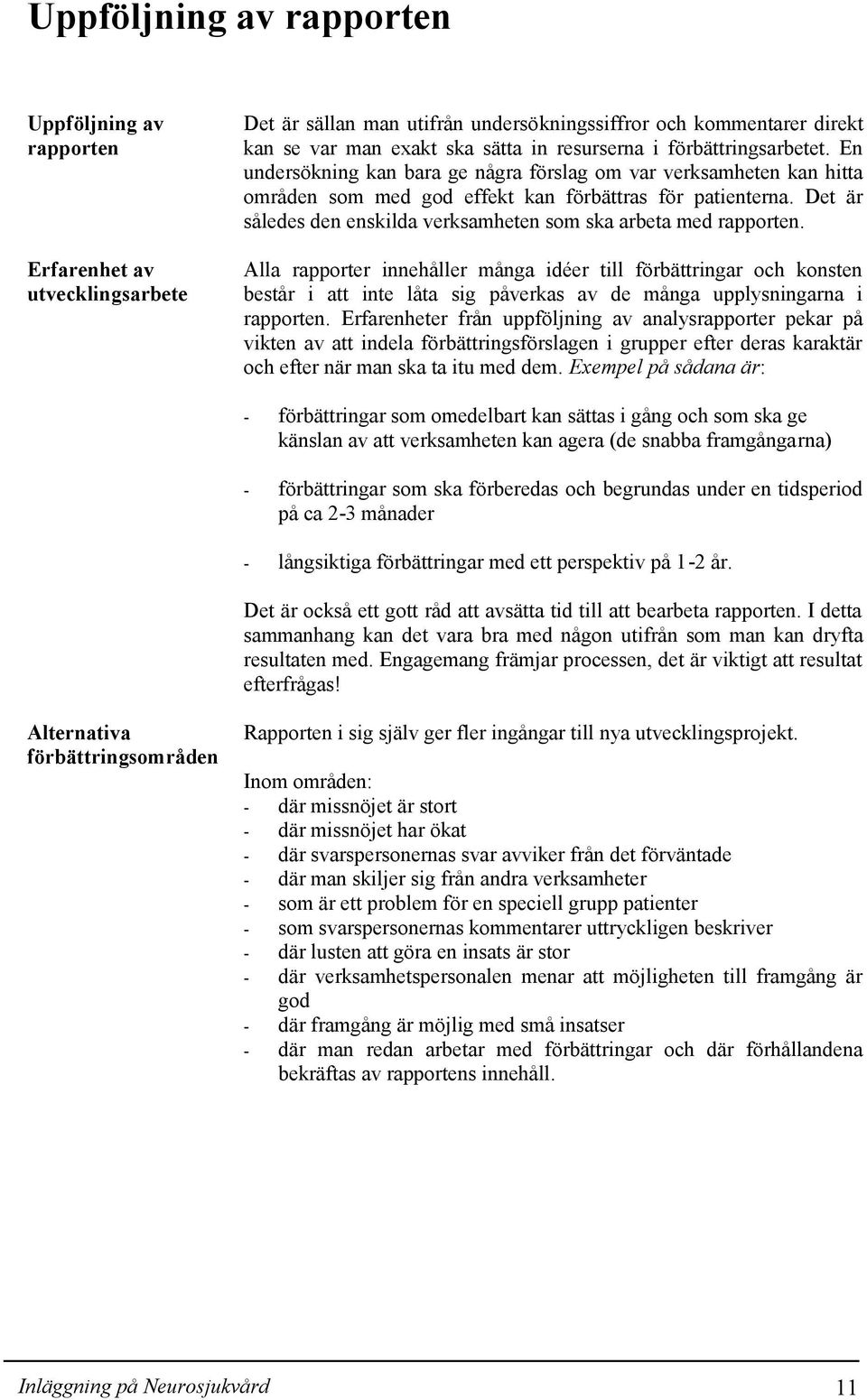 Uppföljning av rapporten

Uppföljning av rapporten

Det är sällan man utifrån undersökningssiffror och kommentarer direkt kan se var man exakt ska sätta in resurserna i förbättringsarbetet. En undersökning kan bara ge några förslag om var verksamheten kan hitta områden som med god effekt kan förbättras för patienterna. Det är således den enskilda verksamheten som ska arbeta med rapporten.

Erfarenhet av utvecklingsarbete

Alla rapporter innehåller många idéer till förbättringar och konsten består i att inte låta sig påverkas av de många upplysningarna i rapporten. Erfarenheter från uppföljning av analysrapporter pekar på vikten av att indela förbättringsförslagen i grupper efter deras karaktär och efter när man ska ta itu med dem. Exempel på sådana är:

- förbättringar som omedelbart kan sättas i gång och som ska ge känslan av att verksamheten kan agera (de snabba framgångarna)

- förbättringar som ska förberedas och begrundas under en tidsperiod på ca 2-3 månader

- långsiktiga förbättringar med ett perspektiv på 1-2 år.

Det är också ett gott råd att avsätta tid till att bearbeta rapporten. I detta sammanhang kan det vara bra med någon utifrån som man kan dryfta resultaten med. Engagemang främjar processen, det är viktigt att resultat efterfrågas!

Alternativa förbättringsområden

Rapporten i sig själv ger fler ingångar till nya utvecklingsprojekt.

Inom områden:
- där missnöjet är stort
- där missnöjet har ökat
- där svarspersonernas svar avviker från det förväntade
- där man skiljer sig från andra verksamheter
- som är ett problem för en speciell grupp patienter
- som svarspersonernas kommentarer uttryckligen beskriver
- där lusten att göra en insats är stor
- där verksamhetspersonalen menar att möjligheten till framgång är god
- där framgång är möjlig med små insatser
- där man redan arbetar med förbättringar och där förhållandena bekräftas av rapportens innehåll.

Inläggning på Neurosjukvård 11